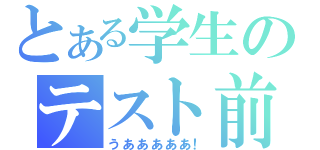 とある学生の
テスト前
うあああああ!